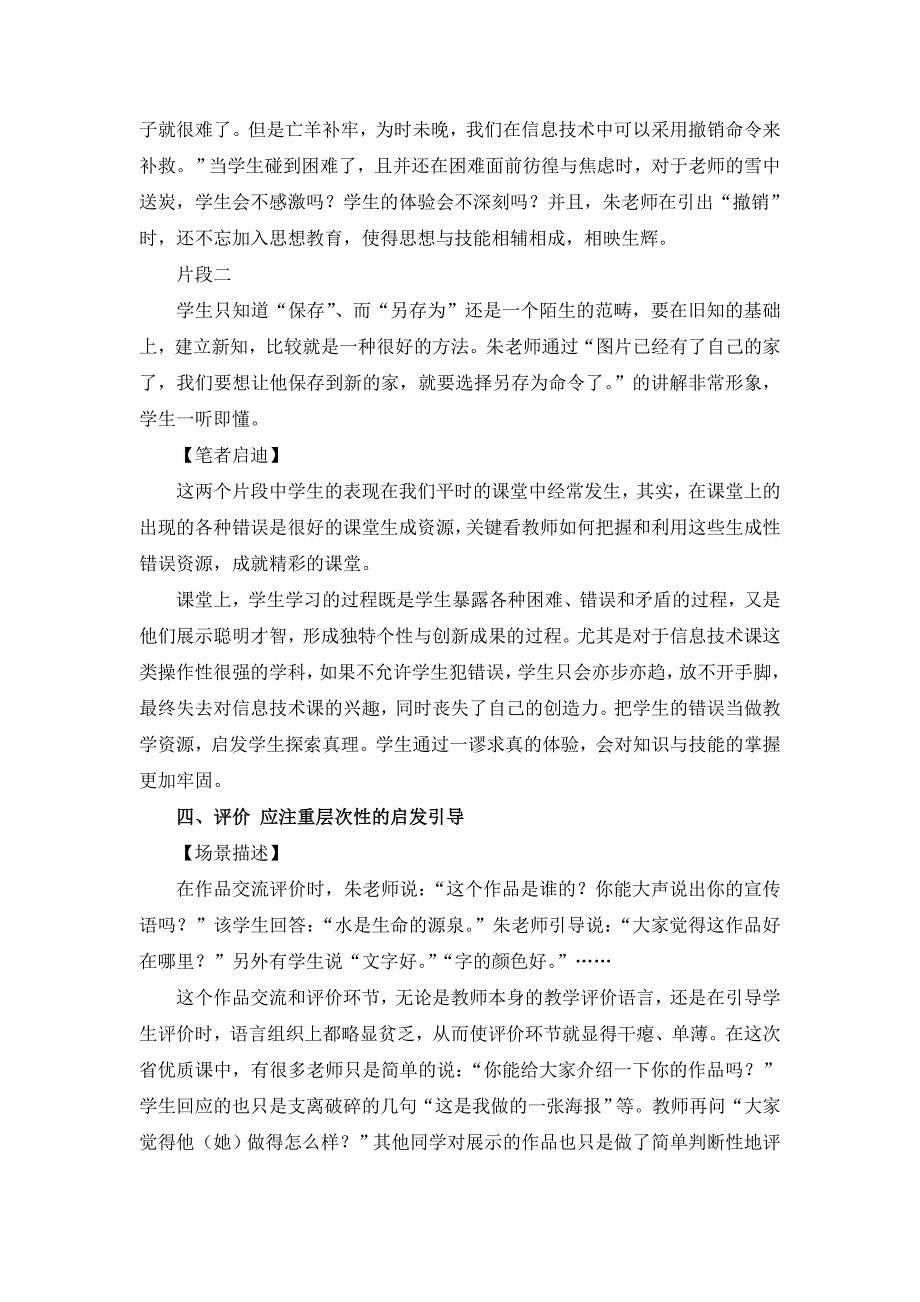 子就很难了。但是亡羊补牢，为时未晚，我们在信息技术中可以采用撤销命令来补救。”当学生碰到困难了，且并还在困难面前彷徨与焦虑时，对于老师的雪中送炭，学生会不感激吗？学生的体验会不深刻吗？并且，朱老师在引出“撤销”时，还不忘加入思想教育，使得思想与技能相辅相成，相映生辉。

片段二

学生只知道“保存”、而“另存为”还是一个陌生的范畴，要在旧知的基础上，建立新知，比较就是一种很好的方法。朱老师通过“图片已经有了自己的家了，我们要想让他保存到新的家，就要选择另存为命令了。”的讲解非常形象，学生一听即懂。

【笔者启迪】

这两个片段中学生的表现在我们平时的课堂中经常发生，其实，在课堂上的出现的各种错误是很好的课堂生成资源，关键看教师如何把握和利用这些生成性错误资源，成就精彩的课堂。

课堂上，学生学习的过程既是学生暴露各种困难、错误和矛盾的过程，又是他们展示聪明才智，形成独特个性与创新成果的过程。尤其是对于信息技术课这类操作性很强的学科，如果不允许学生犯错误，学生只会亦步亦趋，放不开手脚，最终失去对信息技术课的兴趣，同时丧失了自己的创造力。把学生的错误当做教学资源，启发学生探索真理。学生通过一谬求真的体验，会对知识与技能的掌握更加牢固。

四、评价 应注重层次性的启发引导

【场景描述】

在作品交流评价时，朱老师说：“这个作品是谁的？你能大声说出你的宣传语吗？”该学生回答：“水是生命的源泉。”朱老师引导说：“大家觉得这作品好在哪里？”另外有学生说“文字好。”“字的颜色好。”……

这个作品交流和评价环节，无论是教师本身的教学评价语言，还是在引导学生评价时，语言组织上都略显贫乏，从而使评价环节就显得干瘪、单薄。在这次省优质课中，有很多老师只是简单的说：“你能给大家介绍一下你的作品吗？”学生回应的也只是支离破碎的几句“这是我做的一张海报”等。教师再问“大家觉得他（她）做得怎么样？”其他同学对展示的作品也只是做了简单判断性地评